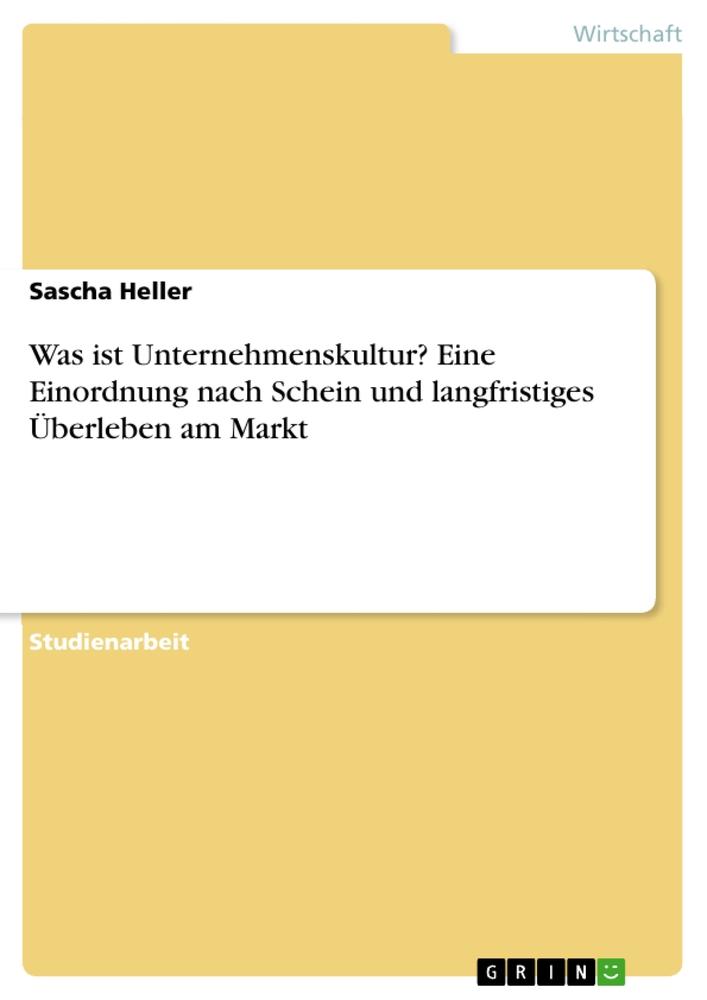 Wirtschaft

Sascha Heller

Was ist Unternehmenskultur? Eine Einordnung nach Schein und langfristiges Überleben am Markt

Studienarbeit

GRIN